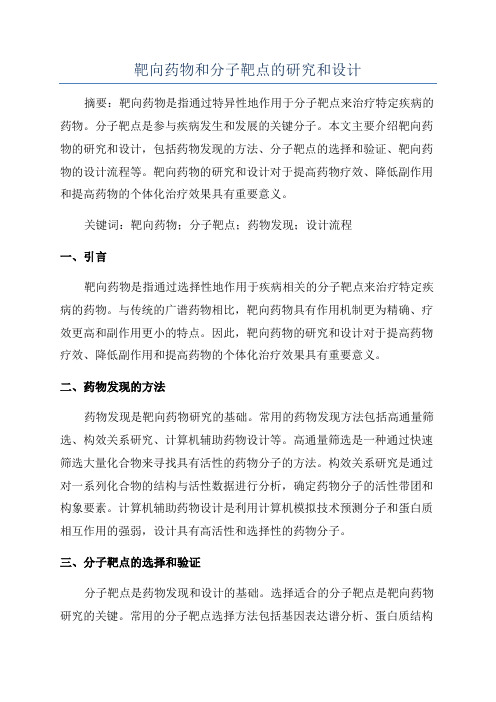 靶向药物和分子靶点的研究和设计

摘要：靶向药物是指通过特异性地作用于分子靶点来治疗特定疾病的药物。分子靶点是参与疾病发生和发展的关键分子。本文主要介绍靶向药物的研究和设计，包括药物发现的方法、分子靶点的选择和验证、靶向药物的设计流程等。靶向药物的研究和设计对于提高药物疗效、降低副作用和提高药物的个体化治疗效果具有重要意义。

关键词：靶向药物；分子靶点；药物发现；设计流程

一、引言

靶向药物是指通过选择性地作用于疾病相关的分子靶点来治疗特定疾病的药物。与传统的广谱药物相比，靶向药物具有作用机制更为精确、疗效更高和副作用更小的特点。因此，靶向药物的研究和设计对于提高药物疗效、降低副作用和提高药物的个体化治疗效果具有重要意义。

二、药物发现的方法

药物发现是靶向药物研究的基础。常用的药物发现方法包括高通量筛选、构效关系研究、计算机辅助药物设计等。高通量筛选是一种通过快速筛选大量化合物来寻找具有活性的药物分子的方法。构效关系研究是通过对一系列化合物的结构与活性数据进行分析，确定药物分子的活性带团和构象要素。计算机辅助药物设计是利用计算机模拟技术预测分子和蛋白质相互作用的强弱，设计具有高活性和选择性的药物分子。

三、分子靶点的选择和验证

分子靶点是药物发现和设计的基础。选择适合的分子靶点是靶向药物研究的关键。常用的分子靶点选择方法包括基因表达谱分析、蛋白质结构